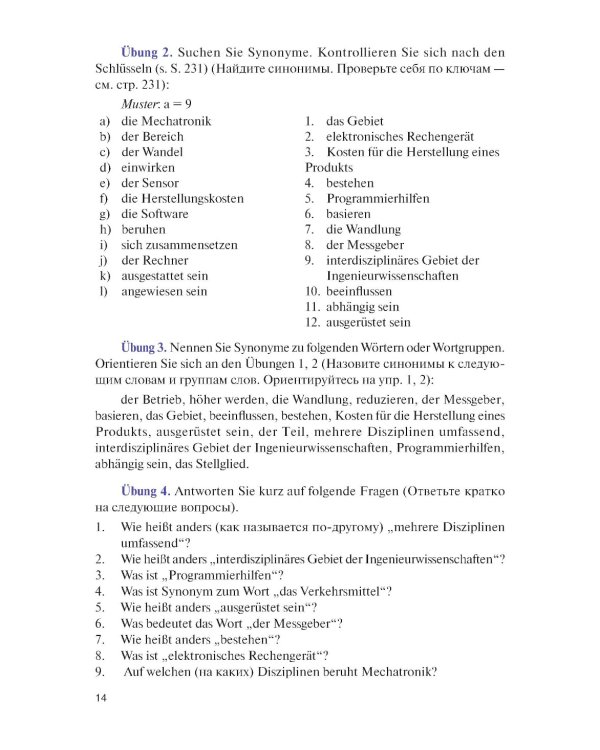 Übung 2. Suchen Sie Synonyme. Kontrollieren Sie sich nach den Schlüsseln (s. S. 231) (Найдите синонимы. Проверьте себя по ключам — см. стр. 231):

Muster: a = 9

a) die Mechatronik
b) der Bereich
c) der Wandel
d) einwirken
e) der Sensor
f) die Herstellungskosten
g) die Software
h) beruhen
i) sich zusammensetzen
j) der Rechner
k) ausgestattet sein
l) angewiesen sein

1. das Gebiet
2. elektronisches Rechengerät
3. Kosten für die Herstellung eines Produkts
4. bestehen
5. Programmierhilfen
6. basieren
7. die Wandlung
8. der Messgeber
9. interdisziplinäres Gebiet der Ingenieurwissenschaften
10. beeinflussen
11. abhängig sein
12. ausgerüstet sein

Übung 3. Nennen Sie Synonyme zu folgenden Wörtern oder Wortgruppen. Orientieren Sie sich an den Übungen 1, 2 (Назовите синонимы к следующим словам и группам слов. Ориентируйтесь на упр. 1, 2):

der Betrieb, höher werden, die Wandlung, reduzieren, der Messgeber, basieren, das Gebiet, beeinflussen, bestehen, Kosten für die Herstellung eines Produkts, ausgerüstet sein, der Teil, mehrere Disziplinen umfassend, interdisziplinäres Gebiet der Ingenieurwissenschaften, Programmierhilfen, abhängig sein, das Stellglied.

Übung 4. Antworten Sie kurz auf folgende Fragen (Ответьте кратко на следующие вопросы).

1. Wie heißt anders (как называется по-другому) „mehrere Disziplinen umfassend“?
2. Wie heißt anders „interdisziplinäres Gebiet der Ingenieurwissenschaften“?
3. Was ist „Programmierhilfen“?
4. Was ist Synonym zum Wort „das Verkehrsmittel“?
5. Wie heißt anders „ausgerüstet sein“?
6. Was bedeutet das Wort „der Messgeber“?
7. Wie heißt anders „bestehen“?
8. Was ist „elektronisches Rechengerät“?
9. Auf welchen (на каких) Disziplinen beruht Mechatronik?

14